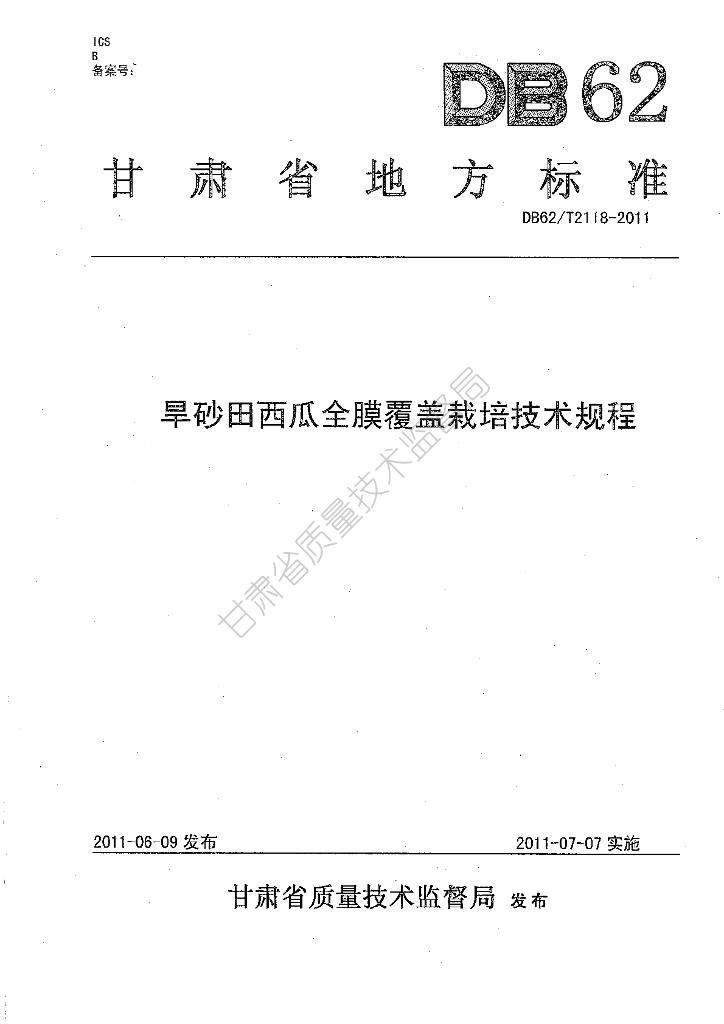 ICS
B
备案号:

DB62

甘肃省地方标准

DB62/T2118-2011

旱砂田西瓜全膜覆盖栽培技术规程

2011-06-09发布 2011-07-07实施

甘肃省质量技术监督局 发布

甘肃省质量技术监督局